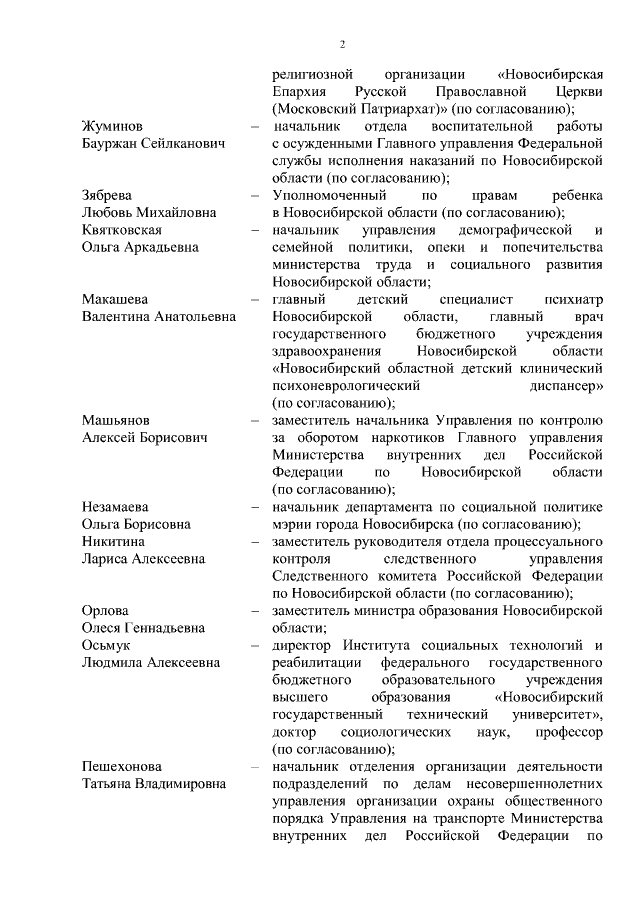 2

религиозной организации «Новосибирская Епархия Русской Православной Церкви (Московский Патриархат)» (по согласованию);

Жуминов Бауржан Сейлканович – начальник отдела воспитательной работы с осужденными Главного управления Федеральной службы исполнения наказаний по Новосибирской области (по согласованию);

Зябрева Любовь Михайловна – Уполномоченный по правам ребенка в Новосибирской области (по согласованию);

Квятковская Ольга Аркадьевна – начальник управления демографической и семейной политики, опеки и попечительства министерства труда и социального развития Новосибирской области;

Макашева Валентина Анатольевна – главный детский специалист психиатр Новосибирской области, главный врач государственного бюджетного учреждения здравоохранения Новосибирской области «Новосибирский областной детский клинический психоневрологический диспансер» (по согласованию);

Машьянов Алексей Борисович – заместитель начальника Управления по контролю за оборотом наркотиков Главного управления Министерства внутренних дел Российской Федерации по Новосибирской области (по согласованию);

Незамаева Ольга Борисовна – начальник департамента по социальной политике мэрии города Новосибирска (по согласованию);

Никитина Лариса Алексеевна – заместитель руководителя отдела процессуального контроля следственного управления Следственного комитета Российской Федерации по Новосибирской области (по согласованию);

Орлова Олеся Геннадьевна – заместитель министра образования Новосибирской области;

Осьмук Людмила Алексеевна – директор Института социальных технологий и реабилитации федерального государственного бюджетного образовательного учреждения высшего образования «Новосибирский государственный технический университет», доктор социологических наук, профессор (по согласованию);

Пешехонова Татьяна Владимировна – начальник отделения организации деятельности подразделений по делам несовершеннолетних управления организации охраны общественного порядка Управления на транспорте Министерства внутренних дел Российской Федерации по